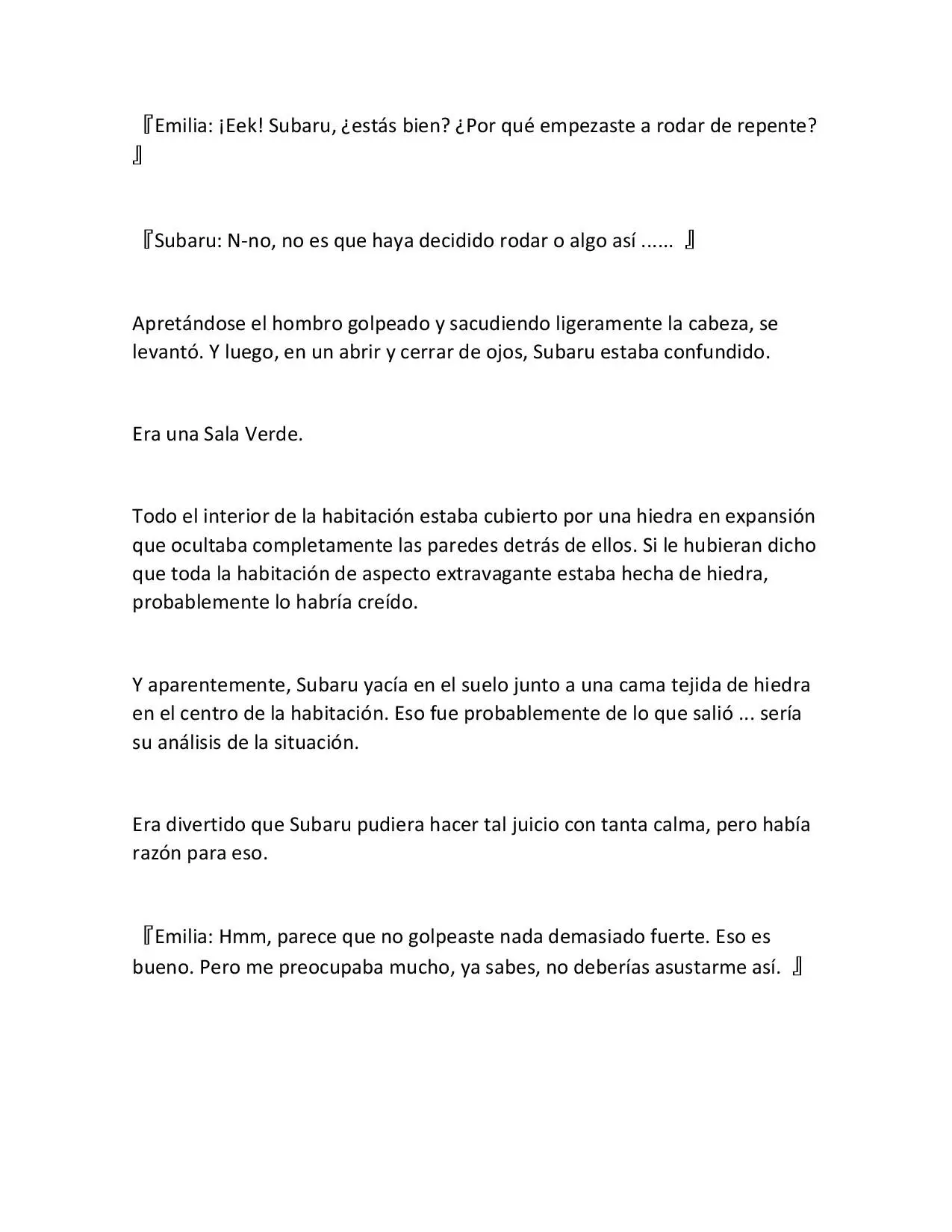 『Emilia: ¡Eek! Subaru, ¿estás bien? ¿Por qué empezaste a rodar de repente? 』

『Subaru: N-no, no es que haya decidido rodar o algo así ...... 』

Apretándose el hombro golpeado y sacudiendo ligeramente la cabeza, se levantó. Y luego, en un abrir y cerrar de ojos, Subaru estaba confundido.

Era una Sala Verde.

Todo el interior de la habitación estaba cubierto por una hiedra en expansión que ocultaba completamente las paredes detrás de ellos. Si le hubieran dicho que toda la habitación de aspecto extravagante estaba hecha de hiedra, probablemente lo habría creído.

Y aparentemente, Subaru yacía en el suelo junto a una cama tejida de hiedra en el centro de la habitación. Eso fue probablemente de lo que salió ... sería su análisis de la situación.

Era divertido que Subaru pudiera hacer tal juicio con tanta calma, pero había razón para eso.

『Emilia: Hmm, parece que no golpeaste nada demasiado fuerte. Eso es bueno. Pero me preocupaba mucho, ya sabes, no deberías asustarme así. 』